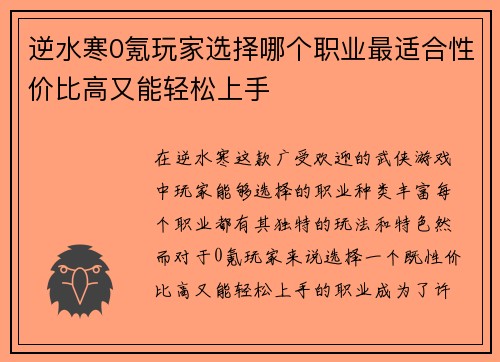 逆水寒0氪玩家选择哪个职业最适合性价比高又能轻松上手

在逆水寒这款广受欢迎的武侠游戏中玩家能够选择的职业种类丰富每个职业都有其独特的玩法和特色然而对于0氪玩家来说选择一个既性价比高又能轻松上手的职业成为了许